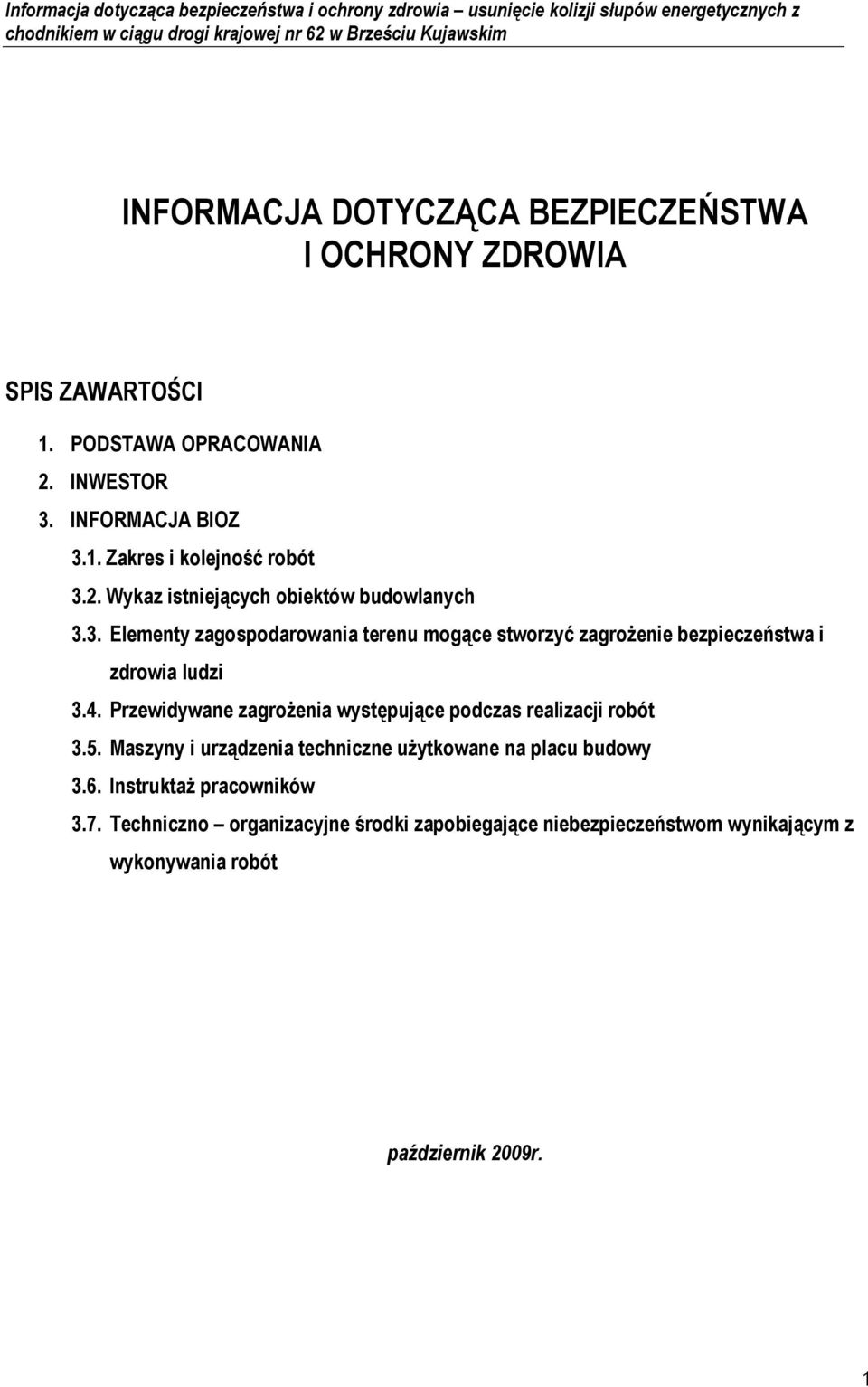 Informacja dotycząca bezpieczeństwa i ochrony zdrowia – usunięcie kolizji słupów energetycznych z chodnikiem w ciągu drogi krajowej nr 62 w Brześciu Kujawskim

INFORMACJA DOTYCZĄCA BEZPIECZEŃSTWA I OCHRONY ZDROWIA

SPIS ZAWARTOŚCI

1. PODSTAWA OPRACOWANIA
2. INWESTOR
3. INFORMACJA BIOZ
3.1. Zakres i kolejność robót
3.2. Wykaz istniejących obiektów budowlanych
3.3. Elementy zagospodarowania terenu mogące stworzyć zagrożenie bezpieczeństwa i zdrowia ludzi
3.4. Przewidywane zagrożenia występujące podczas realizacji robót
3.5. Maszyny i urządzenia techniczne użytkowane na placu budowy
3.6. Instruktaż pracowników
3.7. Techniczno – organizacyjne środki zapobiegające niebezpieczeństwom wynikającym z wykonywania robót

październik 2009r.

1